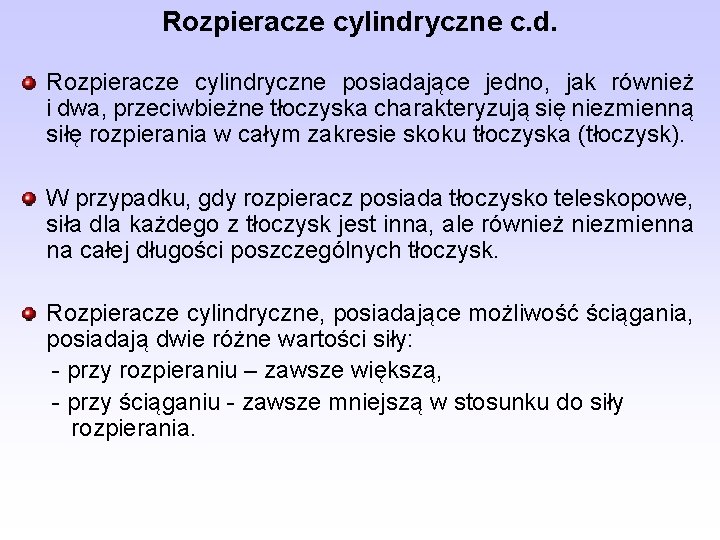 Rozpieracze cylindryczne c.d.

• Rozpieracze cylindryczne posiadające jedno, jak również i dwa, przeciwbieżne tłoczyska charakteryzują się niezmienną siłę rozpierania w całym zakresie skoku tłoczyska (tłoczysk).

• W przypadku, gdy rozpieracz posiada tłoczysko teleskopowe, siła dla każdego z tłoczysk jest inna, ale również niezmienna na całej długości poszczególnych tłoczysk.

• Rozpieracze cylindryczne, posiadające możliwość ściągania, posiadają dwie różne wartości siły:
- przy rozpieraniu – zawsze większą,
- przy ściąganiu - zawsze mniejszą w stosunku do siły rozpierania.